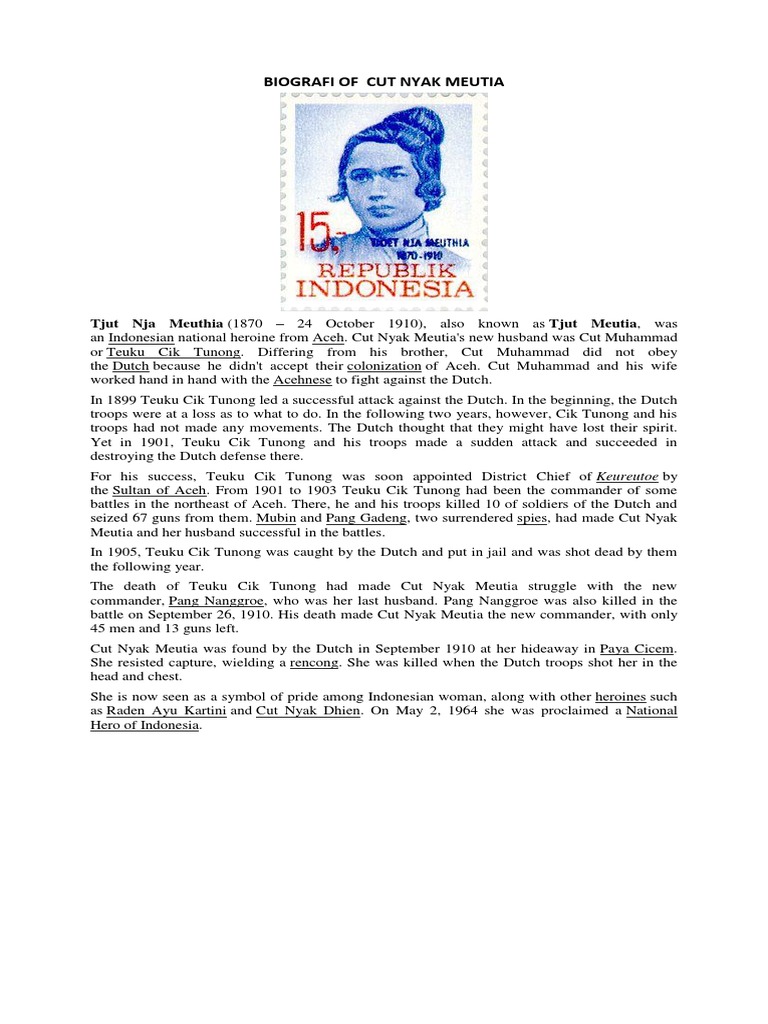 BIOGRAFI OF CUT NYAK MEUTIA

15,-
TJOET NJA MEUTHIA
1870-1910
REPUBLIK
INDONESIA

Tjut Nja Meuthia (1870 – 24 October 1910), also known as Tjut Meutia, was an Indonesian national heroine from Aceh. Cut Nyak Meutia's new husband was Cut Muhammad or Teuku Cik Tunong. Differing from his brother, Cut Muhammad did not obey the Dutch because he didn't accept their colonization of Aceh. Cut Muhammad and his wife worked hand in hand with the Acehnese to fight against the Dutch.

In 1899 Teuku Cik Tunong led a successful attack against the Dutch. In the beginning, the Dutch troops were at a loss as to what to do. In the following two years, however, Cik Tunong and his troops had not made any movements. The Dutch thought that they might have lost their spirit. Yet in 1901, Teuku Cik Tunong and his troops made a sudden attack and succeeded in destroying the Dutch defense there.

For his success, Teuku Cik Tunong was soon appointed District Chief of Keureutoe by the Sultan of Aceh. From 1901 to 1903 Teuku Cik Tunong had been the commander of some battles in the northeast of Aceh. There, he and his troops killed 10 of soldiers of the Dutch and seized 67 guns from them. Mubin and Pang Gadeng, two surrendered spies, had made Cut Nyak Meutia and her husband successful in the battles.

In 1905, Teuku Cik Tunong was caught by the Dutch and put in jail and was shot dead by them the following year.

The death of Teuku Cik Tunong had made Cut Nyak Meutia struggle with the new commander, Pang Nanggroe, who was her last husband. Pang Nanggroe was also killed in the battle on September 26, 1910. His death made Cut Nyak Meutia the new commander, with only 45 men and 13 guns left.

Cut Nyak Meutia was found by the Dutch in September 1910 at her hideaway in Paya Cicem. She resisted capture, wielding a rencong. She was killed when the Dutch troops shot her in the head and chest.

She is now seen as a symbol of pride among Indonesian woman, along with other heroines such as Raden Ayu Kartini and Cut Nyak Dhien. On May 2, 1964 she was proclaimed a National Hero of Indonesia.